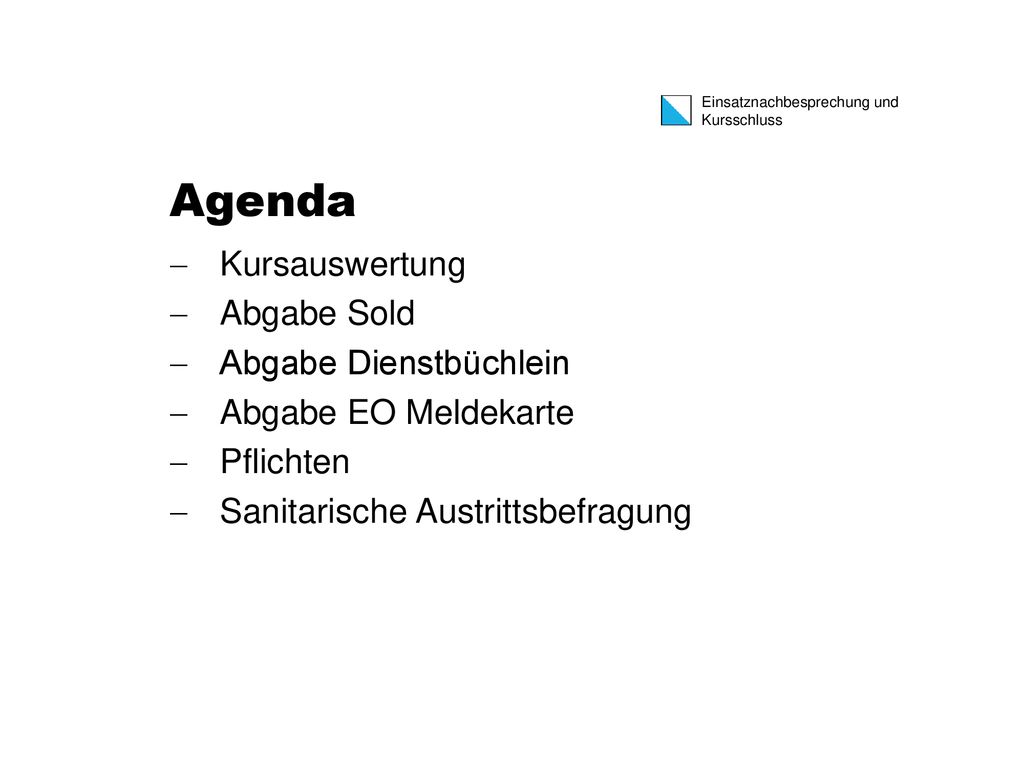 Einsatznachbesprechung und Kursschluss

Agenda

– Kursauswertung
– Abgabe Sold
– Abgabe Dienstbüchlein
– Abgabe EO Meldekarte
– Pflichten
– Sanitarische Austrittsbefragung